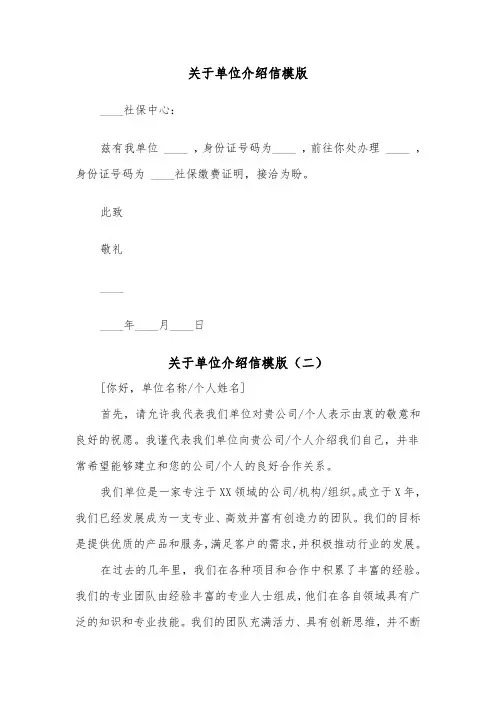 关于单位介绍信模版

____社保中心：

兹有我单位 ____ ，身份证号码为____ ，前往你处办理 ____ ，身份证号码为 ____社保缴费证明，接洽为盼。

此致

敬礼

____

____年____月____日

关于单位介绍信模版（二）

[你好，单位名称/个人姓名]

首先，请允许我代表我们单位对贵公司/个人表示由衷的敬意和良好的祝愿。我谨代表我们单位向贵公司/个人介绍我们自己，并非常希望能够建立和您的公司/个人的良好合作关系。

我们单位是一家专注于XX领域的公司/机构/组织。成立于X年，我们已经发展成为一支专业、高效并富有创造力的团队。我们的目标是提供优质的产品和服务，满足客户的需求，并积极推动行业的发展。

在过去的几年里，我们在各种项目和合作中积累了丰富的经验。我们的专业团队由经验丰富的专业人士组成，他们在各自领域具有广泛的知识和专业技能。我们的团队充满活力、具有创新思维，并不断